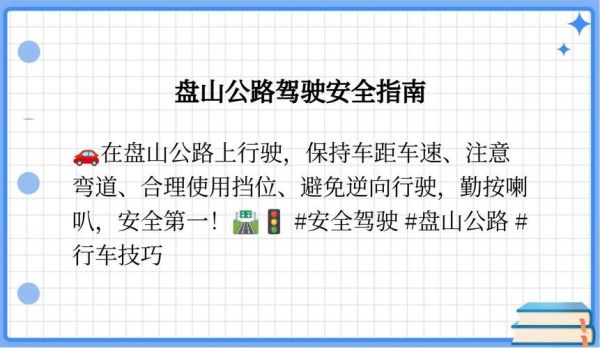 盘山公路驾驶安全指南

🚗在盘山公路上行驶，保持车距车速、注意弯道、合理使用挡位、避免逆向行驶，勤按喇叭，安全第一！🛣️🚦 #安全驾驶 #盘山公路 #行车技巧